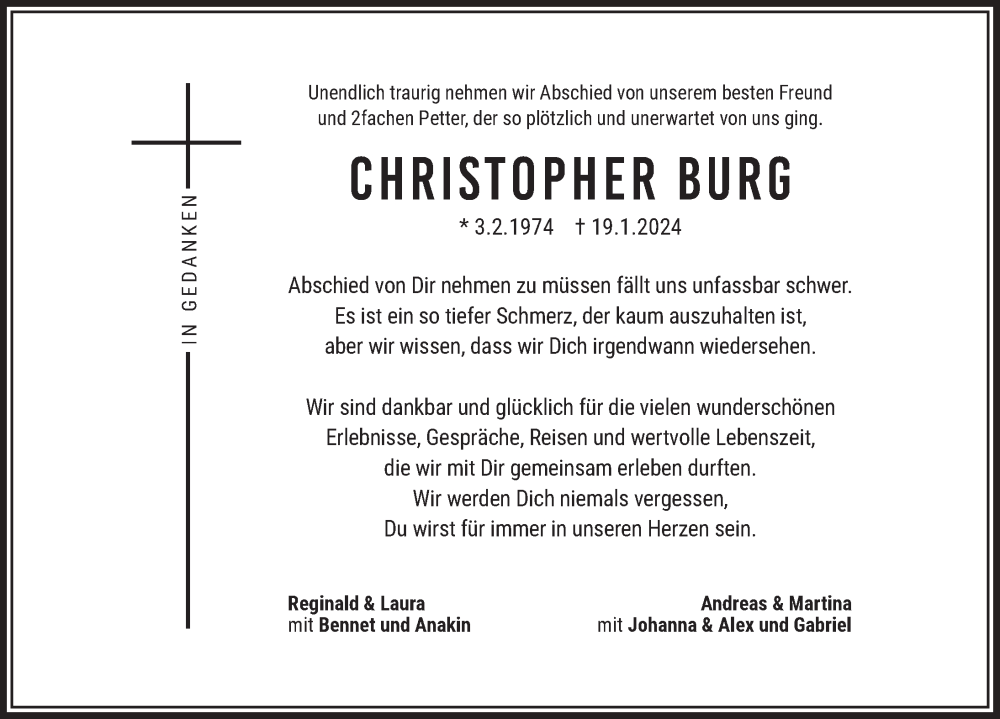 IN GEDANKEN

Unendlich traurig nehmen wir Abschied von unserem besten Freund und 2fachen Petter, der so plötzlich und unerwartet von uns ging.

CHRISTOPHER BURG

* 3.2.1974 † 19.1.2024

Abschied von Dir nehmen zu müssen fällt uns unfassbar schwer. Es ist ein so tiefer Schmerz, der kaum auszuhalten ist, aber wir wissen, dass wir Dich irgendwann wiedersehen.

Wir sind dankbar und glücklich für die vielen wunderschönen Erlebnisse, Gespräche, Reisen und wertvolle Lebenszeit, die wir mit Dir gemeinsam erleben durften. Wir werden Dich niemals vergessen, Du wirst für immer in unseren Herzen sein.

Reginald & Laura
mit Bennet und Anakin

Andreas & Martina
mit Johanna & Alex und Gabriel